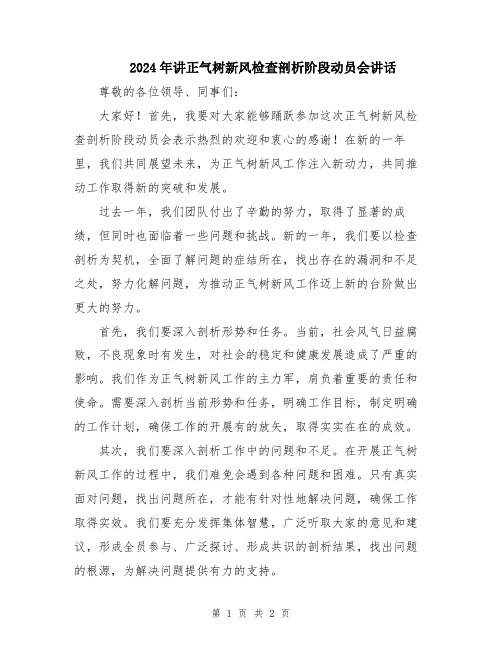 2024年讲正气树新风检查剖析阶段动员会讲话

尊敬的各位领导、同事们：

大家好！首先，我要对大家能够踊跃参加这次正气树新风检查剖析阶段动员会表示热烈的欢迎和衷心的感谢！在新的一年里，我们共同展望未来，为正气树新风工作注入新动力，共同推动工作取得新的突破和发展。

过去一年，我们团队付出了辛勤的努力，取得了显著的成绩，但同时也面临着一些问题和挑战。新的一年，我们要以检查剖析为契机，全面了解问题的症结所在，找出存在的漏洞和不足之处，努力化解问题，为推动正气树新风工作迈上新的台阶做出更大的努力。

首先，我们要深入剖析形势和任务。当前，社会风气日益腐败，不良现象时有发生，对社会的稳定和健康发展造成了严重的影响。我们作为正气树新风工作的主力军，肩负着重要的责任和使命。需要深入剖析当前形势和任务，明确工作目标，制定明确的工作计划，确保工作的开展有的放矢，取得实实在在的成效。

其次，我们要深入剖析工作中的问题和不足。在开展正气树新风工作的过程中，我们难免会遇到各种问题和困难。只有真实面对问题，找出问题所在，才能有针对性地解决问题，确保工作取得实效。我们要充分发挥集体智慧，广泛听取大家的意见和建议，形成全员参与、广泛探讨、形成共识的剖析结果，找出问题的根源，为解决问题提供有力的支持。

第 1 页 共 2 页